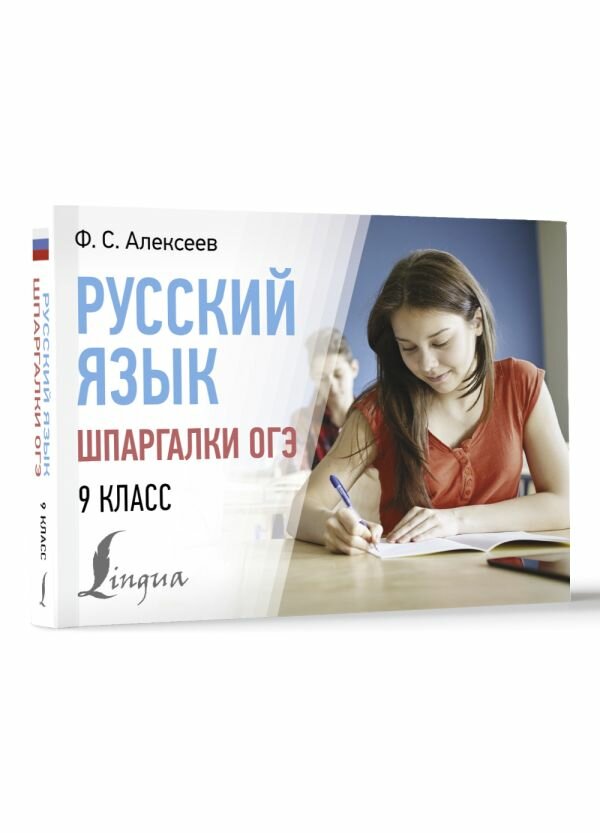 Ф. С. Алексеев

РУССКИЙ ЯЗЫК

ШПАРГАЛКИ ОГЭ

9 КЛАСС

Lingua

РУССКИЙ ЯЗЫК
ШПАРГАЛКИ ОГЭ
9 КЛАСС